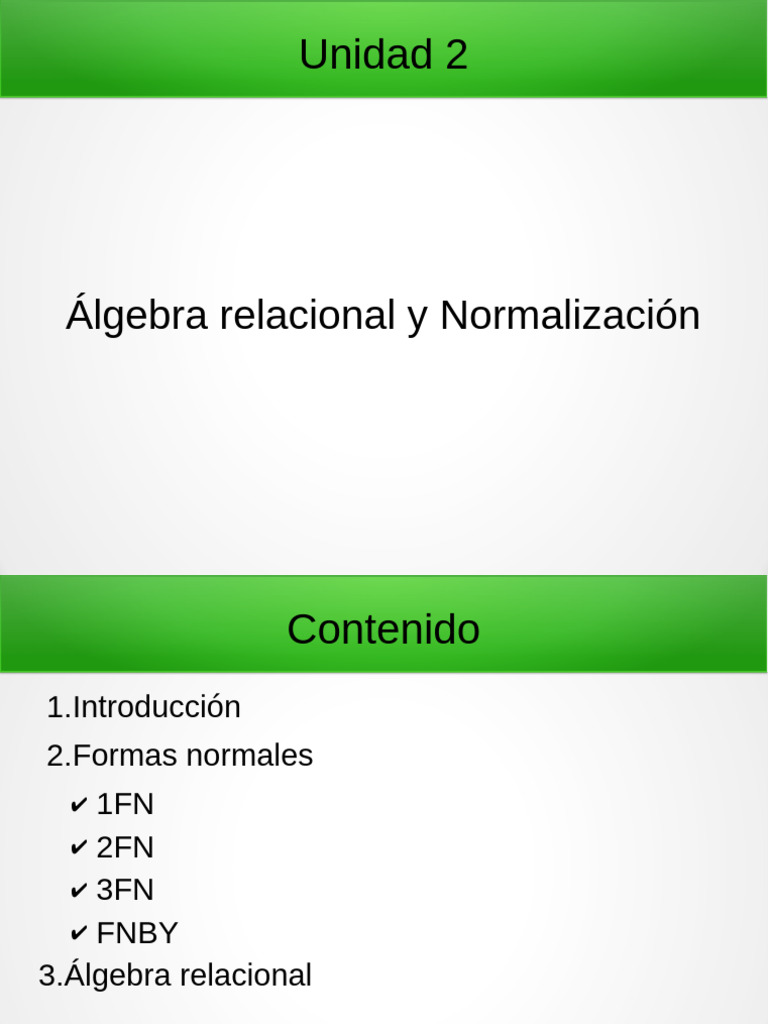 Unidad 2

Álgebra relacional y Normalización

Contenido

1.Introducción

2.Formas normales

✔ 1FN
✔ 2FN
✔ 3FN
✔ FNBY

3.Álgebra relacional